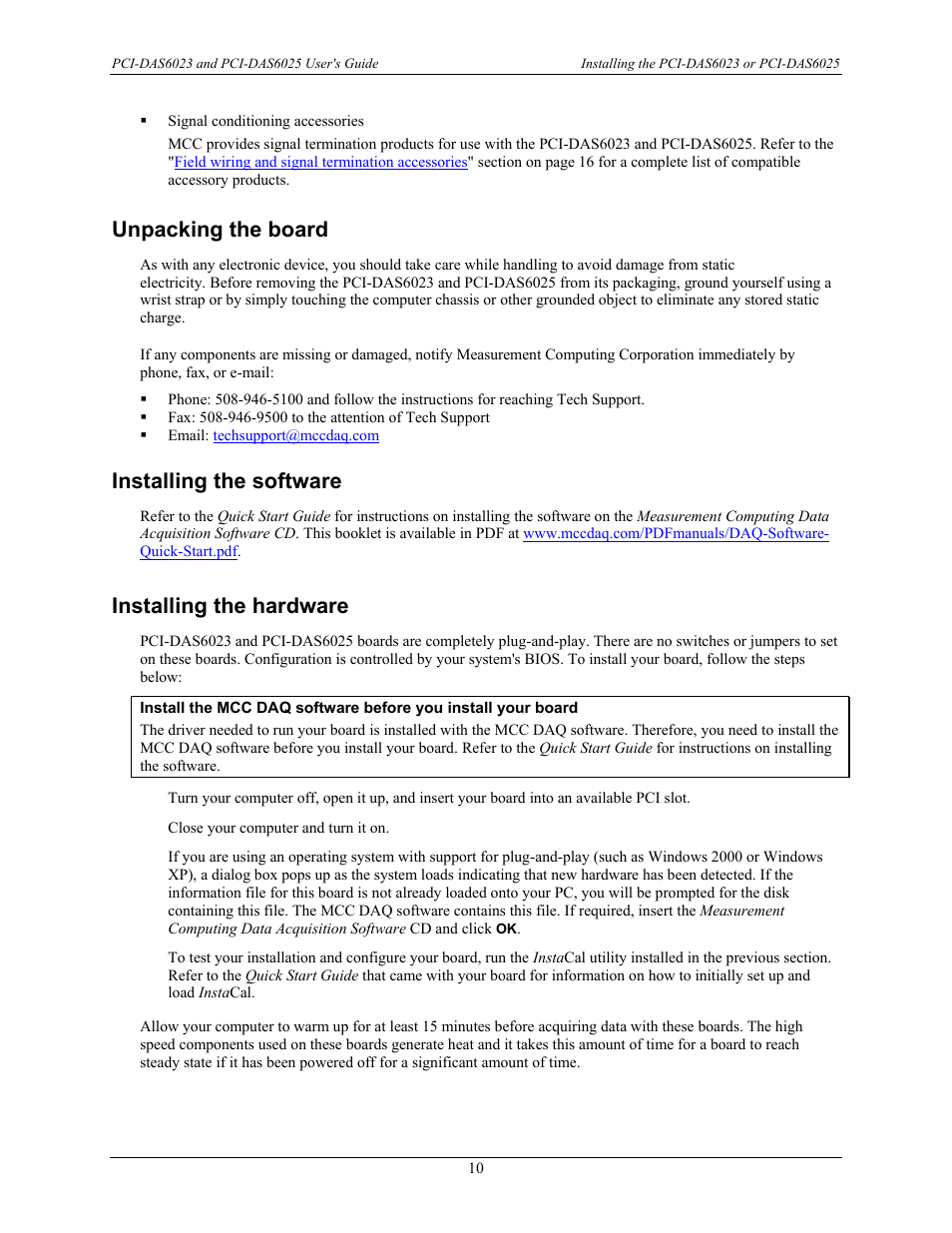 PCI-DAS6023 and PCI-DAS6025 User's Guide Installing the PCI-DAS6023 or PCI-DAS6025

▪ Signal conditioning accessories

MCC provides signal termination products for use with the PCI-DAS6023 and PCI-DAS6025. Refer to the "Field wiring and signal termination accessories" section on page 16 for a complete list of compatible accessory products.

Unpacking the board

As with any electronic device, you should take care while handling to avoid damage from static electricity. Before removing the PCI-DAS6023 and PCI-DAS6025 from its packaging, ground yourself using a wrist strap or by simply touching the computer chassis or other grounded object to eliminate any stored static charge.

If any components are missing or damaged, notify Measurement Computing Corporation immediately by phone, fax, or e-mail:

▪ Phone: 508-946-5100 and follow the instructions for reaching Tech Support.
▪ Fax: 508-946-9500 to the attention of Tech Support
▪ Email: techsupport@mccdaq.com

Installing the software

Refer to the Quick Start Guide for instructions on installing the software on the Measurement Computing Data Acquisition Software CD. This booklet is available in PDF at www.mccdaq.com/PDFmanuals/DAQ-Software-Quick-Start.pdf.

Installing the hardware

PCI-DAS6023 and PCI-DAS6025 boards are completely plug-and-play. There are no switches or jumpers to set on these boards. Configuration is controlled by your system's BIOS. To install your board, follow the steps below:

Install the MCC DAQ software before you install your board

The driver needed to run your board is installed with the MCC DAQ software. Therefore, you need to install the MCC DAQ software before you install your board. Refer to the Quick Start Guide for instructions on installing the software.

Turn your computer off, open it up, and insert your board into an available PCI slot.

Close your computer and turn it on.

If you are using an operating system with support for plug-and-play (such as Windows 2000 or Windows XP), a dialog box pops up as the system loads indicating that new hardware has been detected. If the information file for this board is not already loaded onto your PC, you will be prompted for the disk containing this file. The MCC DAQ software contains this file. If required, insert the Measurement Computing Data Acquisition Software CD and click OK.

To test your installation and configure your board, run the InstaCal utility installed in the previous section. Refer to the Quick Start Guide that came with your board for information on how to initially set up and load InstaCal.

Allow your computer to warm up for at least 15 minutes before acquiring data with these boards. The high speed components used on these boards generate heat and it takes this amount of time for a board to reach steady state if it has been powered off for a significant amount of time.

10